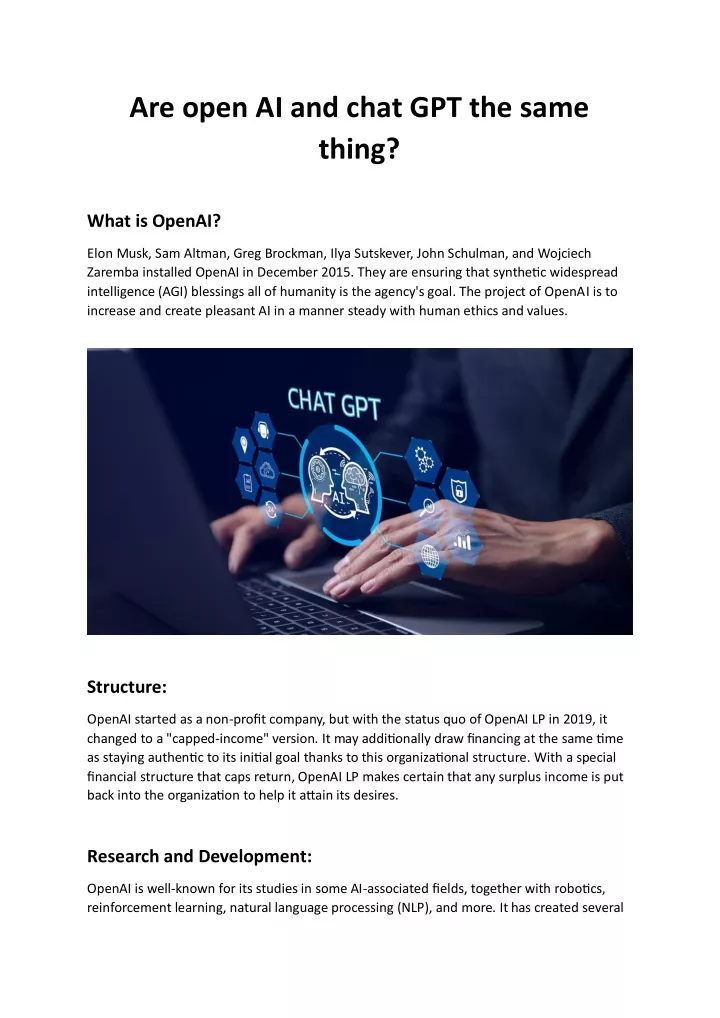 Are open AI and chat GPT the same thing?

What is OpenAI?

Elon Musk, Sam Altman, Greg Brockman, Ilya Sutskever, John Schulman, and Wojciech Zaremba installed OpenAI in December 2015. They are ensuring that synthetic widespread intelligence (AGI) blessings all of humanity is the agency's goal. The project of OpenAI is to increase and create pleasant AI in a manner steady with human ethics and values.

CHAT GPT

AI

Structure:

OpenAI started as a non-profit company, but with the status quo of OpenAI LP in 2019, it changed to a "capped-income" version. It may additionally draw financing at the same time as staying authentic to its initial goal thanks to this organizational structure. With a special financial structure that caps return, OpenAI LP makes certain that any surplus income is put back into the organization to help it attain its desires.

Research and Development:

OpenAI is well-known for its studies in some AI-associated fields, together with robotics, reinforcement learning, natural language processing (NLP), and more. It has created several